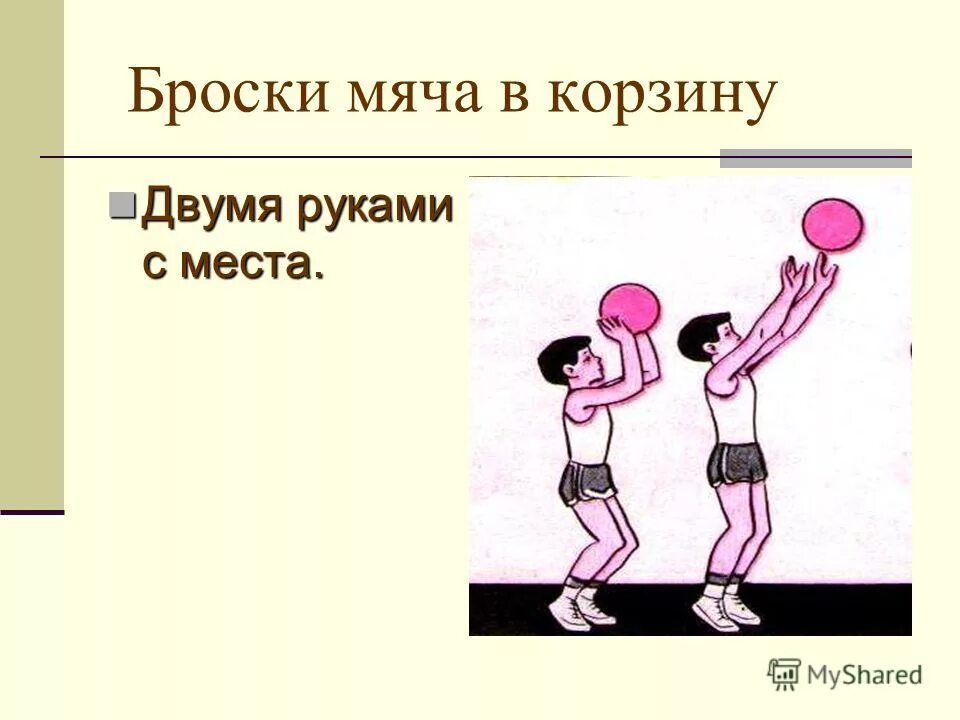 Броски мяча в корзину

Двумя руками с места.

MyShared